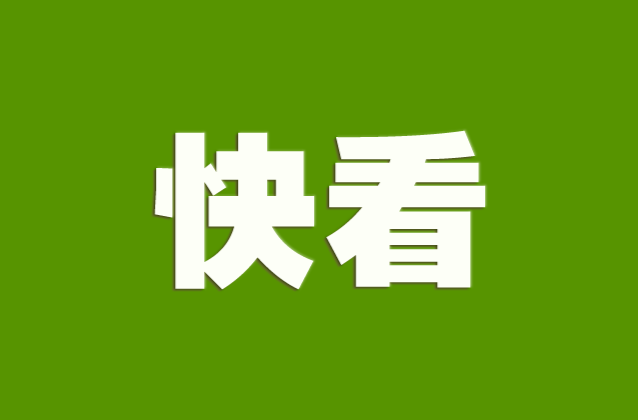 快看